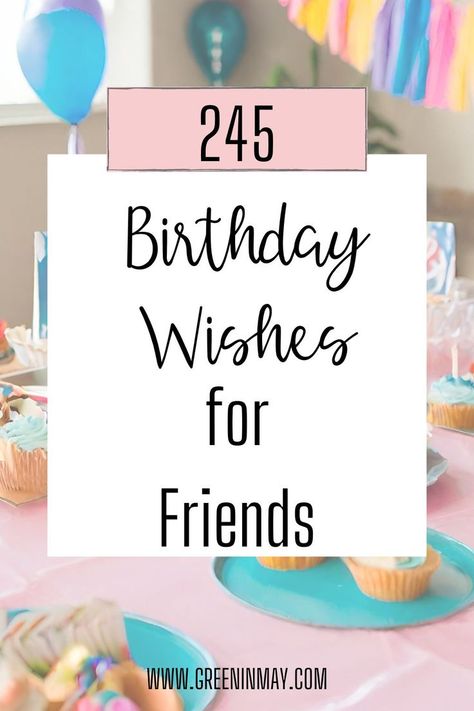 245

Birthday Wishes for Friends

WWW.GREENINMAY.COM